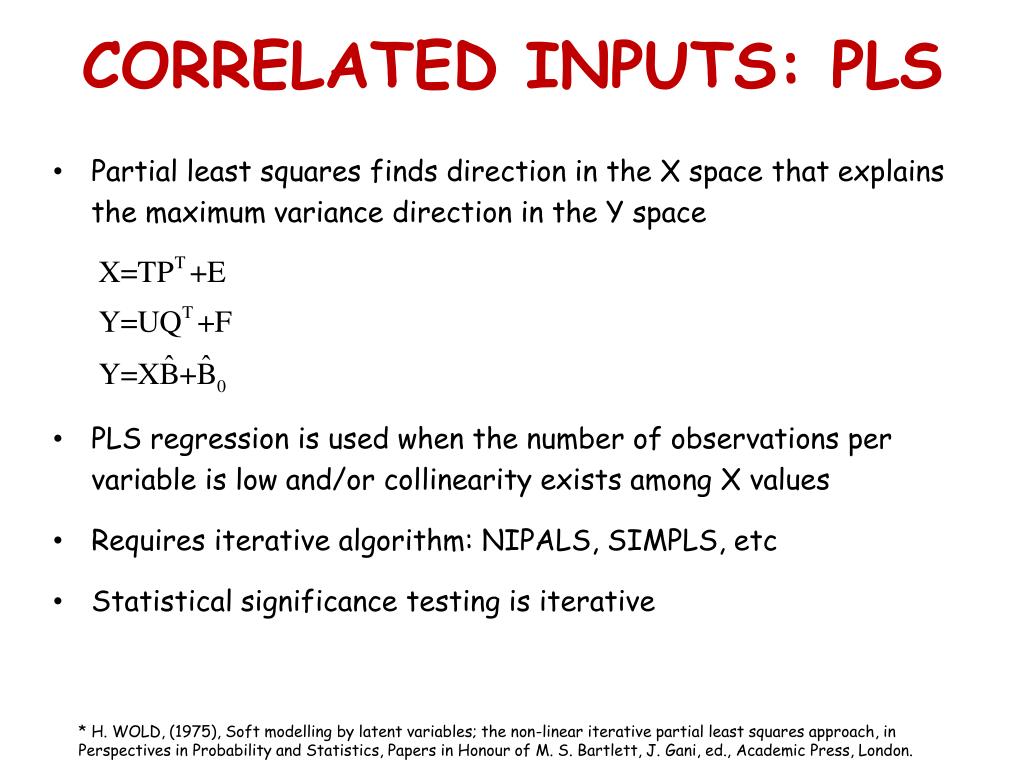 CORRELATED INPUTS: PLS

• Partial least squares finds direction in the X space that explains the maximum variance direction in the Y space

$X=TP^T+E$

$Y=UQ^T+F$

$Y=X\hat{B}+\hat{B}_0$

• PLS regression is used when the number of observations per variable is low and/or collinearity exists among X values

• Requires iterative algorithm: NIPALS, SIMPLS, etc

• Statistical significance testing is iterative

* H. WOLD, (1975), Soft modelling by latent variables; the non-linear iterative partial least squares approach, in Perspectives in Probability and Statistics, Papers in Honour of M. S. Bartlett, J. Gani, ed., Academic Press, London.